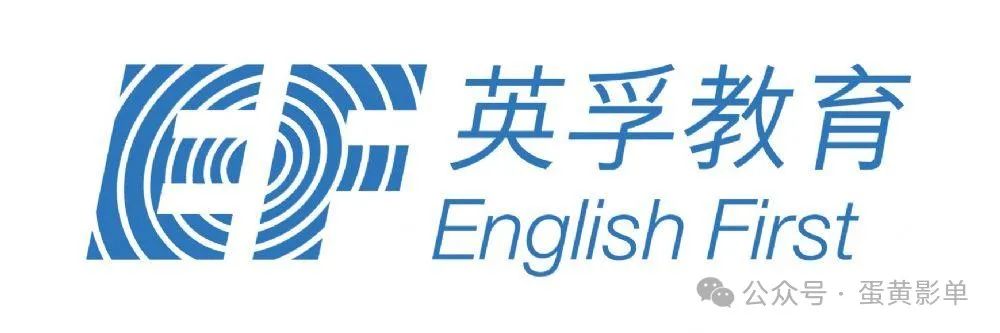 EF
英孚教育
English First
公众号 · 蛋黄影单